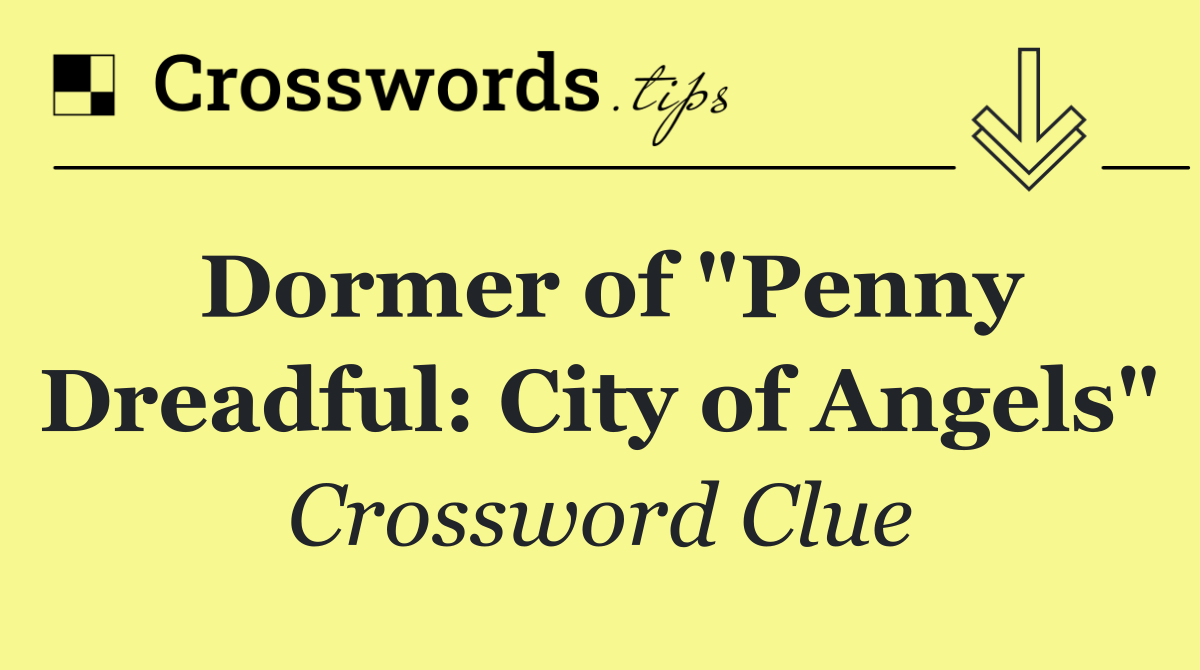 Crosswords.tips

Dormer of "Penny Dreadful: City of Angels"

Crossword Clue